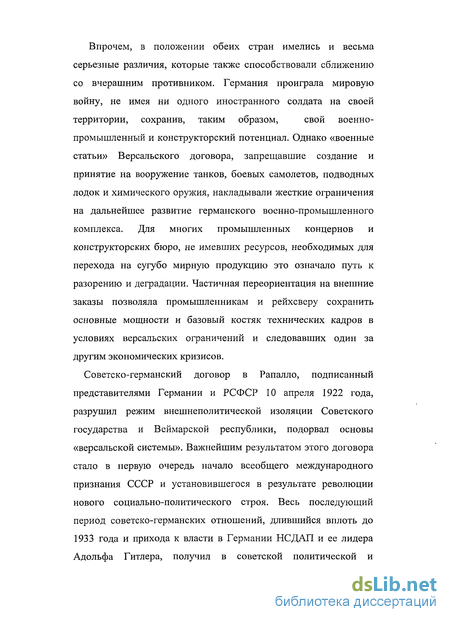 Впрочем, в положении обеих стран имелись и весьма серьезные различия, которые также способствовали сближению со вчерашним противником. Германия проиграла мировую войну, не имея ни одного иностранного солдата на своей территории, сохранив, таким образом, свой военно-промышленный и конструкторский потенциал. Однако «военные статьи» Версальского договора, запрещавшие создание и принятие на вооружение танков, боевых самолетов, подводных лодок и химического оружия, накладывали жесткие ограничения на дальнейшее развитие германского военно-промышленного комплекса. Для многих промышленных концернов и конструкторских бюро, не имевших ресурсов, необходимых для перехода на сугубо мирную продукцию это означало путь к разорению и деградации. Частичная переориентация на внешние заказы позволяла промышленникам и рейхсверу сохранить основные мощности и базовый костяк технических кадров в условиях версальских ограничений и следовавших один за другим экономических кризисов.

Советско-германский договор в Рапалло, подписанный представителями Германии и РСФСР 10 апреля 1922 года, разрушил режим внешнеполитической изоляции Советского государства и Веймарской республики, подорвал основы «версальской системы». Важнейшим результатом этого договора стало в первую очередь начало всеобщего международного признания СССР и установившегося в результате революции нового социально-политического строя. Весь последующий период советско-германских отношений, длившийся вплоть до 1933 года и прихода к власти в Германии НСДАП и ее лидера Адольфа Гитлера, получил в советской политической и

dsLib.net
библиотека диссертаций